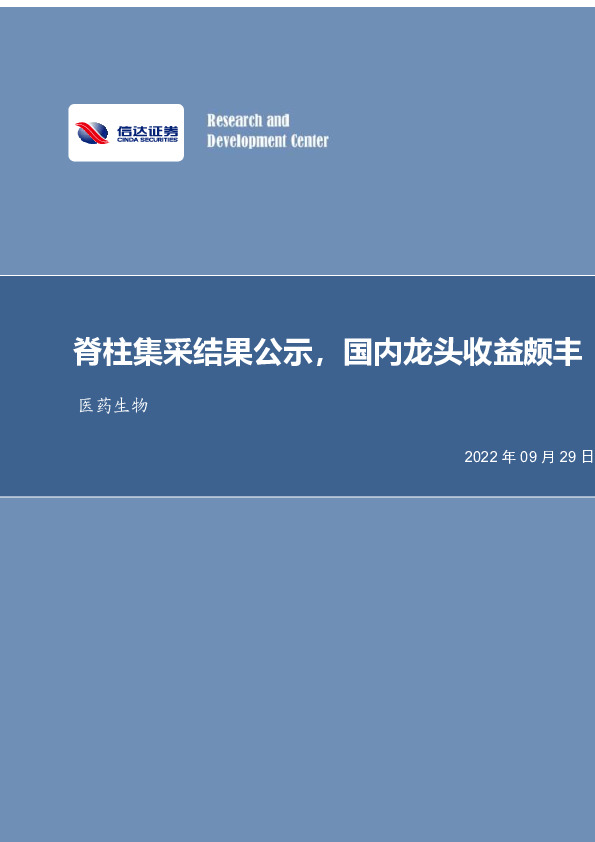 信达证券
CINDA SECURITIES

Research and
Development Center

脊柱集采结果公示，国内龙头收益颇丰

医药生物

2022 年 09 月 29 日